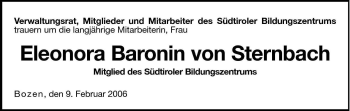 Verwaltungsrat, Mitglieder und Mitarbeiter des Südtiroler Bildungszentrums
trauern um die langjährige Mitarbeiterin, Frau

Eleonora Baronin von Sternbach

Mitglied des Südtiroler Bildungszentrums

Bozen, den 9. Februar 2006